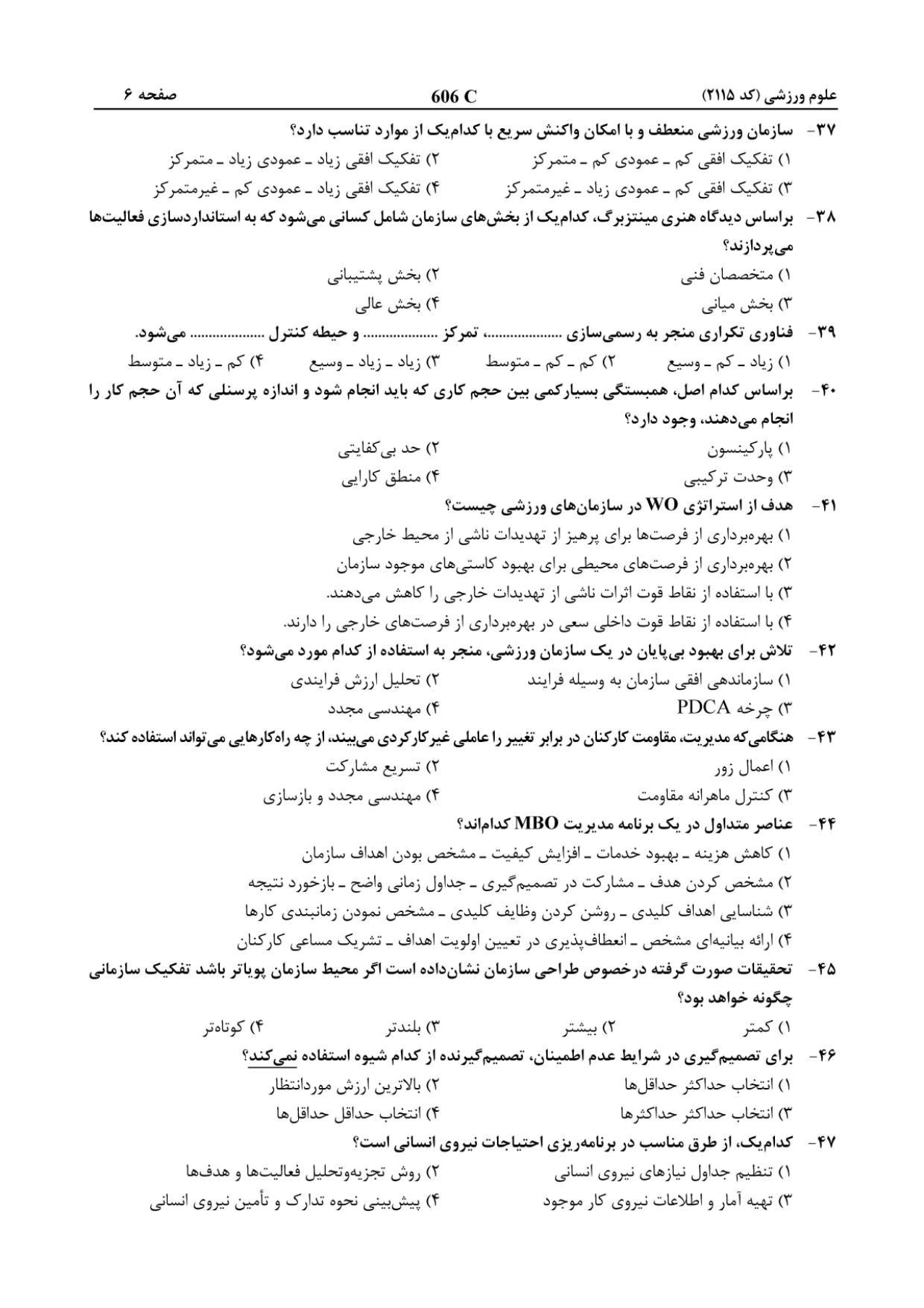 علوم ورزشی (کد ۲۱۱۵)
606 C
صفحه ۶

۳۷- سازمان ورزشی منعطف و با امکان واکنش سریع با کدام‌یک از موارد تناسب دارد؟
۱) تفکیک افقی کم ـ عمودی کم ـ متمرکز
۲) تفکیک افقی زیاد ـ عمودی زیاد ـ متمرکز
۳) تفکیک افقی کم ـ عمودی زیاد ـ غیرمتمرکز
۴) تفکیک افقی زیاد ـ عمودی کم ـ غیرمتمرکز

۳۸- براساس دیدگاه هنری مینتزبرگ، کدام‌یک از بخش‌های سازمان شامل کسانی می‌شود که به استانداردسازی فعالیت‌ها می‌پردازند؟
۱) متخصصان فنی
۲) بخش پشتیبانی
۳) بخش میانی
۴) بخش عالی

۳۹- فناوری تکراری منجر به رسمی‌سازی ..................، تمرکز .................. و حیطه کنترل .................. می‌شود.
۱) زیاد ـ کم ـ وسیع
۲) کم ـ کم ـ متوسط
۳) زیاد ـ زیاد ـ وسیع
۴) کم ـ زیاد ـ متوسط

۴۰- براساس کدام اصل، همبستگی بسیارکمی بین حجم کاری که باید انجام شود و اندازه پرسنلی که آن حجم کار را انجام می‌دهند، وجود دارد؟
۱) پارکینسون
۲) حد بی‌کفایتی
۳) وحدت ترکیبی
۴) منطق کارایی

۴۱- هدف از استراتژی WO در سازمان‌های ورزشی چیست؟
۱) بهره‌برداری از فرصت‌ها برای پرهیز از تهدیدات ناشی از محیط خارجی
۲) بهره‌برداری از فرصت‌های محیطی برای بهبود کاستی‌های موجود سازمان
۳) با استفاده از نقاط قوت اثرات ناشی از تهدیدات خارجی را کاهش می‌دهند.
۴) با استفاده از نقاط قوت داخلی سعی در بهره‌برداری از فرصت‌های خارجی را دارند.

۴۲- تلاش برای بهبود بی‌پایان در یک سازمان ورزشی، منجر به استفاده از کدام مورد می‌شود؟
۱) سازماندهی افقی سازمان به وسیله فرایند
۲) تحلیل ارزش فرایندی
۳) چرخه PDCA
۴) مهندسی مجدد

۴۳- هنگامی‌که مدیریت، مقاومت کارکنان در برابر تغییر را عاملی غیرکارکردی می‌بیند، از چه راه‌کارهایی می‌تواند استفاده کند؟
۱) اعمال زور
۲) تسریع مشارکت
۳) کنترل ماهرانه مقاومت
۴) مهندسی مجدد و بازسازی

۴۴- عناصر متداول در یک برنامه مدیریت MBO کدام‌اند؟
۱) کاهش هزینه ـ بهبود خدمات ـ افزایش کیفیت ـ مشخص بودن اهداف سازمان
۲) مشخص کردن هدف ـ مشارکت در تصمیم‌گیری ـ جداول زمانی واضح ـ بازخورد نتیجه
۳) شناسایی اهداف کلیدی ـ روشن کردن وظایف کلیدی ـ مشخص نمودن زمانبندی کارها
۴) ارائه بیانیه‌ای مشخص ـ انعطاف‌پذیری در تعیین اولویت اهداف ـ تشریک مساعی کارکنان

۴۵- تحقیقات صورت گرفته درخصوص طراحی سازمان نشان‌داده است اگر محیط سازمان پویاتر باشد تفکیک سازمانی چگونه خواهد بود؟
۱) کمتر
۲) بیشتر
۳) بلندتر
۴) کوتاه‌تر

۴۶- برای تصمیم‌گیری در شرایط عدم اطمینان، تصمیم‌گیرنده از کدام شیوه استفاده نمی‌کند؟
۱) انتخاب حداکثر حداقل‌ها
۲) بالاترین ارزش موردانتظار
۳) انتخاب حداکثر حداکثرها
۴) انتخاب حداقل حداقل‌ها

۴۷- کدام‌یک، از طرق مناسب در برنامه‌ریزی احتیاجات نیروی انسانی است؟
۱) تنظیم جداول نیازهای نیروی انسانی
۲) روش تجزیه‌وتحلیل فعالیت‌ها و هدف‌ها
۳) تهیه آمار و اطلاعات نیروی کار موجود
۴) پیش‌بینی نحوه تدارک و تأمین نیروی انسانی